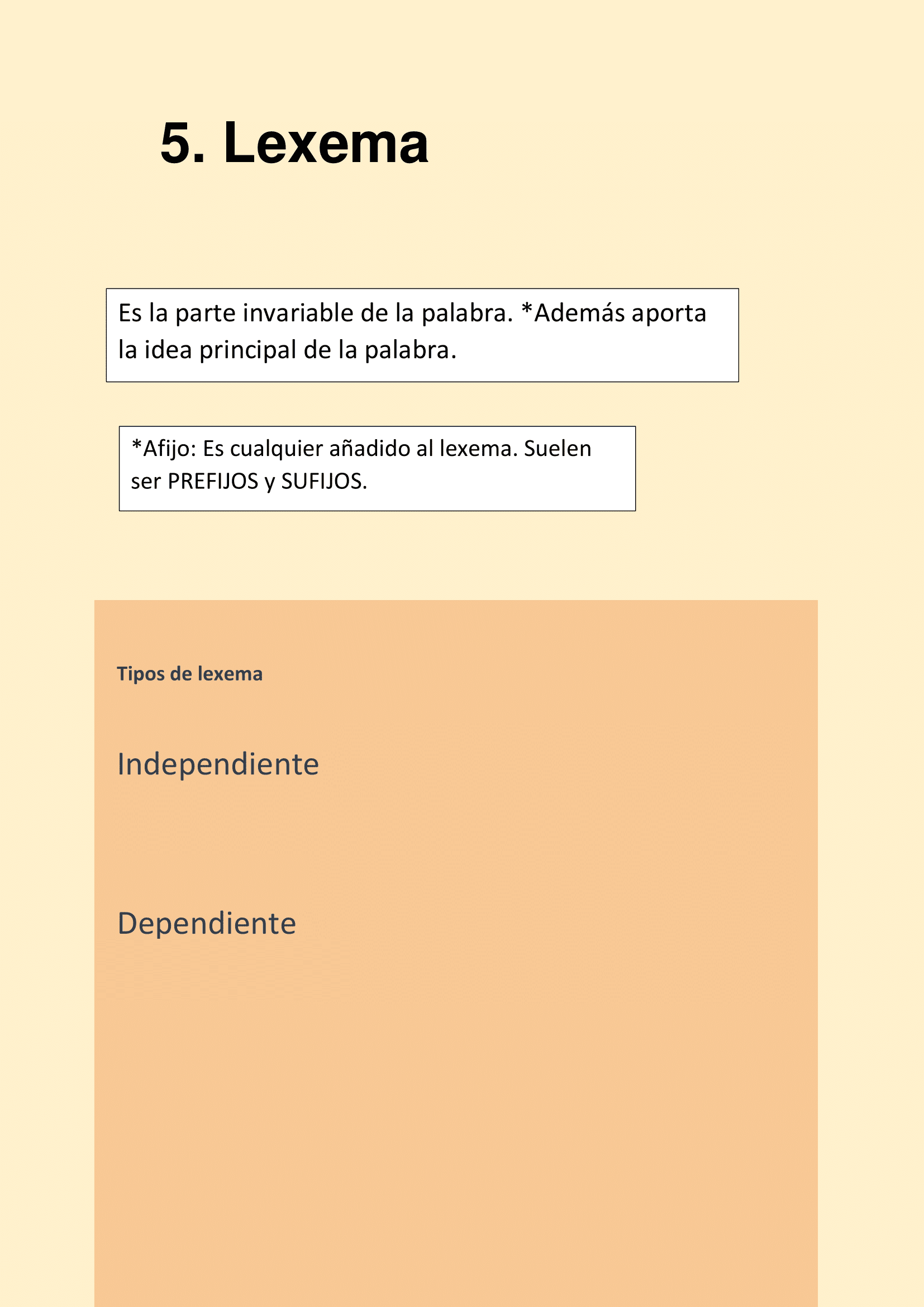 5. Lexema

Es la parte invariable de la palabra. *Además aporta la idea principal de la palabra.

*Afijo: Es cualquier añadido al lexema. Suelen ser PREFIJOS y SUFIJOS.

Tipos de lexema

Independiente

Dependiente